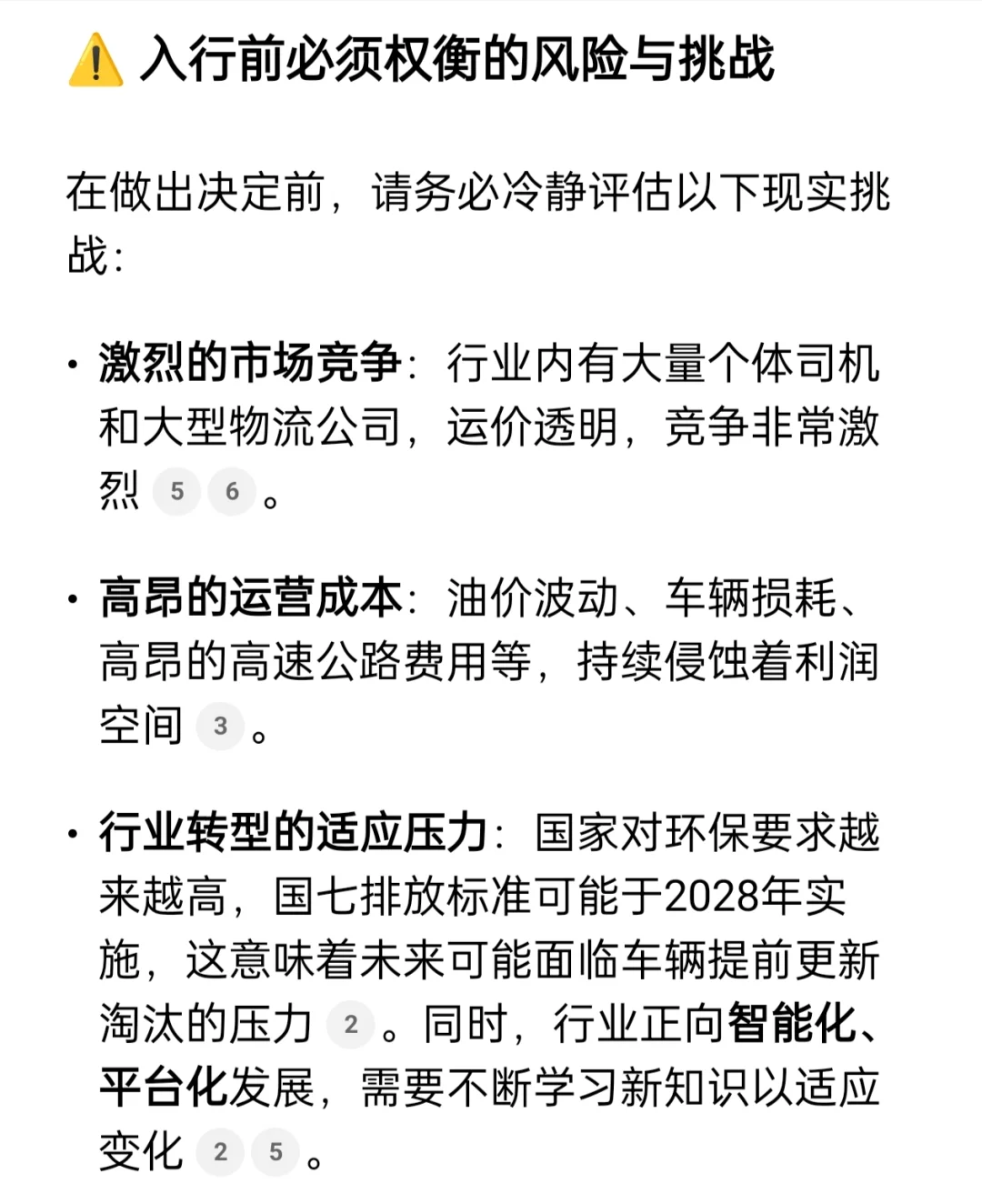 ⚠️ 入行前必须权衡的风险与挑战

在做出决定前，请务必冷静评估以下现实挑战：

• 激烈的市场竞争：行业内有大量个体司机和大型物流公司，运价透明，竞争非常激烈 5 6 。

• 高昂的运营成本：油价波动、车辆损耗、高昂的高速公路费用等，持续侵蚀着利润空间 3 。

• 行业转型的适应压力：国家对环保要求越来越高，国七排放标准可能于2028年实施，这意味着未来可能面临车辆提前更新淘汰的压力 2 。同时，行业正向智能化、平台化发展，需要不断学习新知识以适应变化 2 5 。